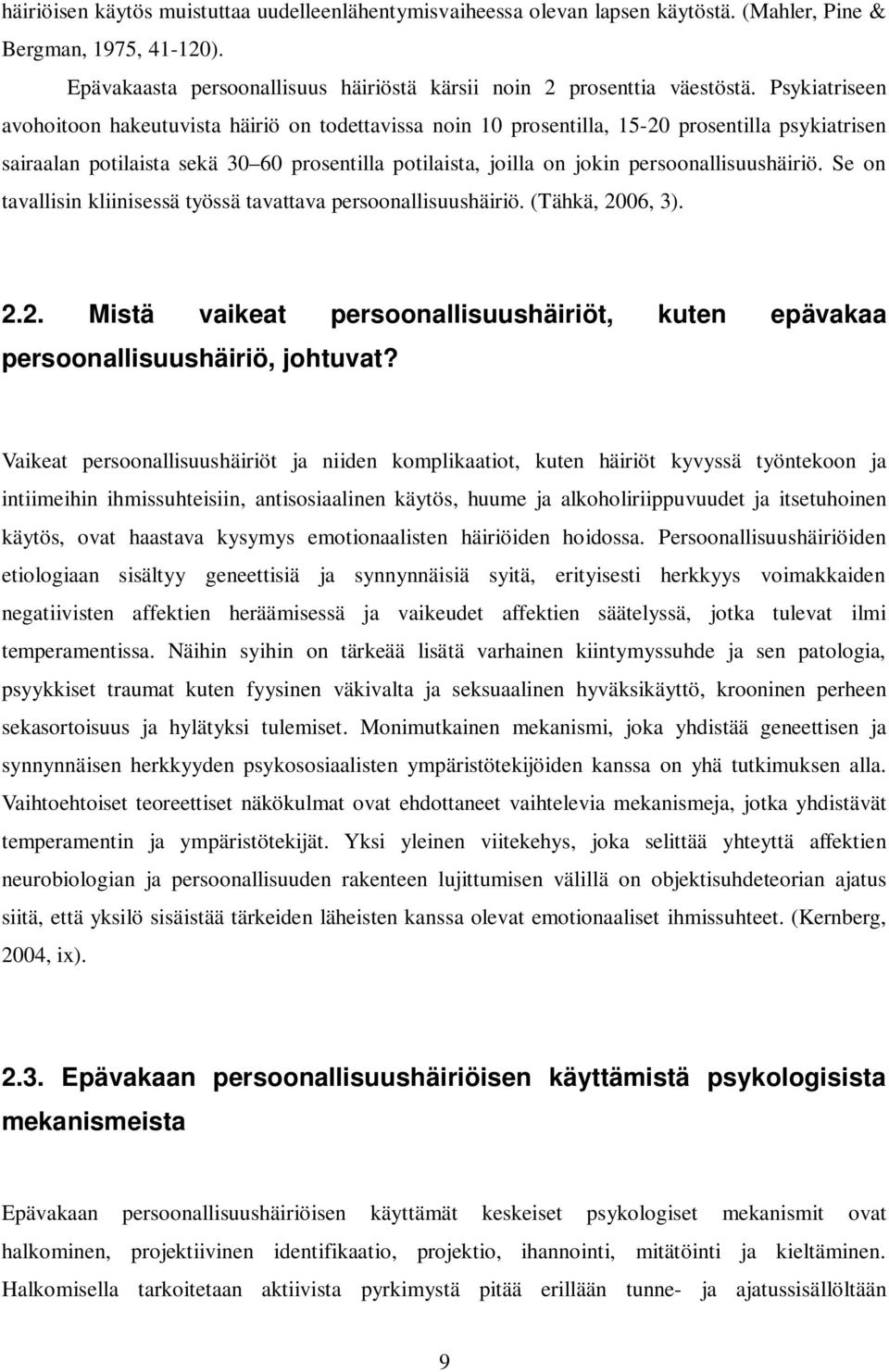 häiriöisen käytös muistuttaa uudelleenlähentymisvaiheessa olevan lapsen käytöstä. (Mahler, Pine & Bergman, 1975, 41-120).

Epävakaasta persoonallisuus häiriöstä kärsii noin 2 prosenttia väestöstä. Psykiatriseen avohoitoon hakeutuvista häiriö on todettavissa noin 10 prosentilla, 15-20 prosentilla psykiatrisen sairaalan potilaista sekä 30 60 prosentilla potilaista, joilla on jokin persoonallisuushäiriö. Se on tavallisin kliinisessä työssä tavattava persoonallisuushäiriö. (Tähkä, 2006, 3).

2.2. Mistä vaikeat persoonallisuushäiriöt, kuten epävakaa persoonallisuushäiriö, johtuvat?

Vaikeat persoonallisuushäiriöt ja niiden komplikaatiot, kuten häiriöt kyvyssä työntekoon ja intiimeihin ihmissuhteisiin, antisosiaalinen käytös, huume ja alkoholiriippuvuudet ja itsetuhoinen käytös, ovat haastava kysymys emotionaalisten häiriöiden hoidossa. Persoonallisuushäiriöiden etiologiaan sisältyy geneettisiä ja synnynnäisiä syitä, erityisesti herkkyys voimakkaiden negatiivisten affektien heräämisessä ja vaikeudet affektien säätelyssä, jotka tulevat ilmi temperamentissa. Näihin syihin on tärkeää lisätä varhainen kiintymyssuhde ja sen patologia, psyykkiset traumat kuten fyysinen väkivalta ja seksuaalinen hyväksikäyttö, krooninen perheen sekasortoisuus ja hylätyksi tulemiset. Monimutkainen mekanismi, joka yhdistää geneettisen ja synnynnäisen herkkyyden psykososiaalisten ympäristötekijöiden kanssa on yhä tutkimuksen alla. Vaihtoehtoiset teoreettiset näkökulmat ovat ehdottaneet vaihtelevia mekanismeja, jotka yhdistävät temperamentin ja ympäristötekijät. Yksi yleinen viitekehys, joka selittää yhteyttä affektien neurobiologian ja persoonallisuuden rakenteen lujittumisen välillä on objektisuhdeteorian ajatus siitä, että yksilö sisäistää tärkeiden läheisten kanssa olevat emotionaaliset ihmissuhteet. (Kernberg, 2004, ix).

2.3. Epävakaan persoonallisuushäiriöisen käyttämistä psykologisista mekanismeista

Epävakaan persoonallisuushäiriöisen käyttämät keskeiset psykologiset mekanismit ovat halkominen, projektiivinen identifikaatio, projektio, ihannointi, mitätöinti ja kieltäminen. Halkomisella tarkoitetaan aktiivista pyrkimystä pitää erillään tunne- ja ajatussisällöltään

9